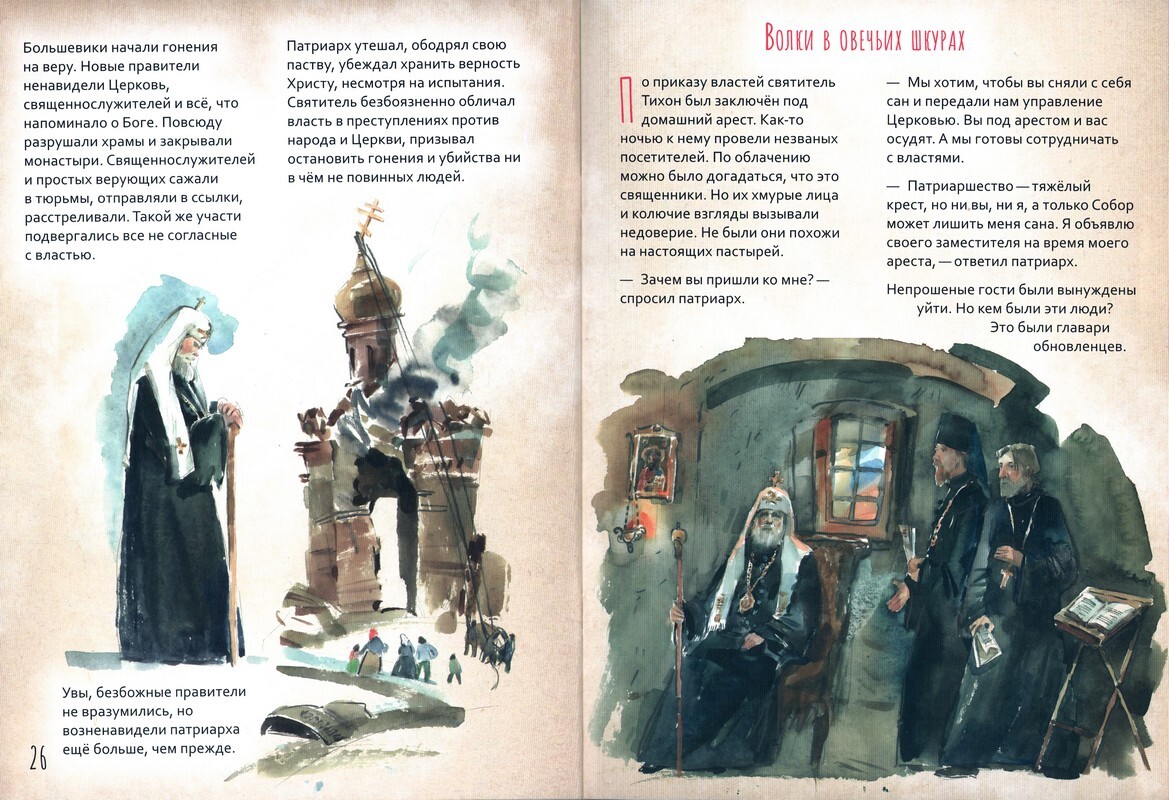 Большевики начали гонения на веру. Новые правители ненавидели Церковь, священнослужителей и всё, что напоминало о Боге. Повсюду разрушали храмы и закрывали монастыри. Священнослужителей и простых верующих сажали в тюрьмы, отправляли в ссылки, расстреливали. Такой же участи подвергались все не согласные с властью.

Патриарх утешал, ободрял свою паству, убеждал хранить верность Христу, несмотря на испытания. Святитель безбоязненно обличал власть в преступлениях против народа и Церкви, призывал остановить гонения и убийства ни в чём не повинных людей.

Увы, безбожные правители не вразумились, но возненавидели патриарха ещё больше, чем прежде.

26

Волки в овечьих шкурах

По приказу властей святитель Тихон был заключён под домашний арест. Как-то ночью к нему провели незваных посетителей. По облачению можно было догадаться, что это священники. Но их хмурые лица и колючие взгляды вызывали недоверие. Не были они похожи на настоящих пастырей.

— Зачем вы пришли ко мне? — спросил патриарх.

— Мы хотим, чтобы вы сняли с себя сан и передали нам управление Церковью. Вы под арестом и вас осудят. А мы готовы сотрудничать с властями.

— Патриаршество — тяжёлый крест, но ни вы, ни я, а только Собор может лишить меня сана. Я объявлю своего заместителя на время моего ареста, — ответил патриарх.

Непрошеные гости были вынуждены уйти. Но кем были эти люди? Это были главари обновленцев.